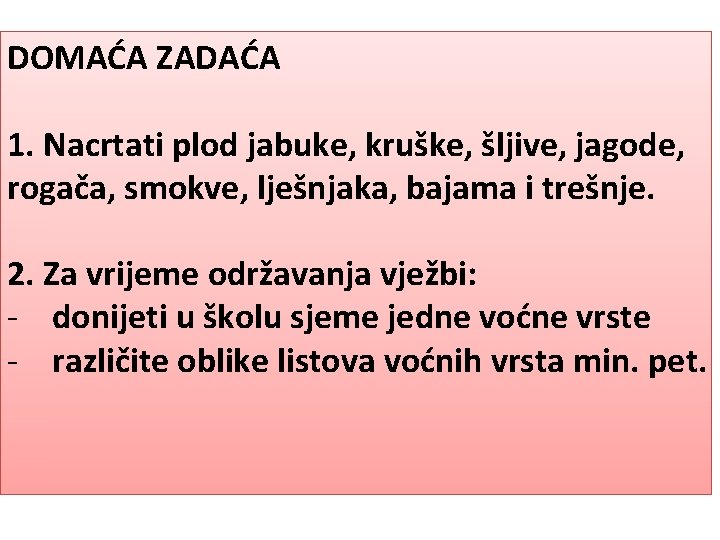 DOMAĆA ZADAĆA

1. Nacrtati plod jabuke, kruške, šljive, jagode, rogača, smokve, lješnjaka, bajama i trešnje.

2. Za vrijeme održavanja vježbi:
- donijeti u školu sjeme jedne voćne vrste
- različite oblike listova voćnih vrsta min. pet.